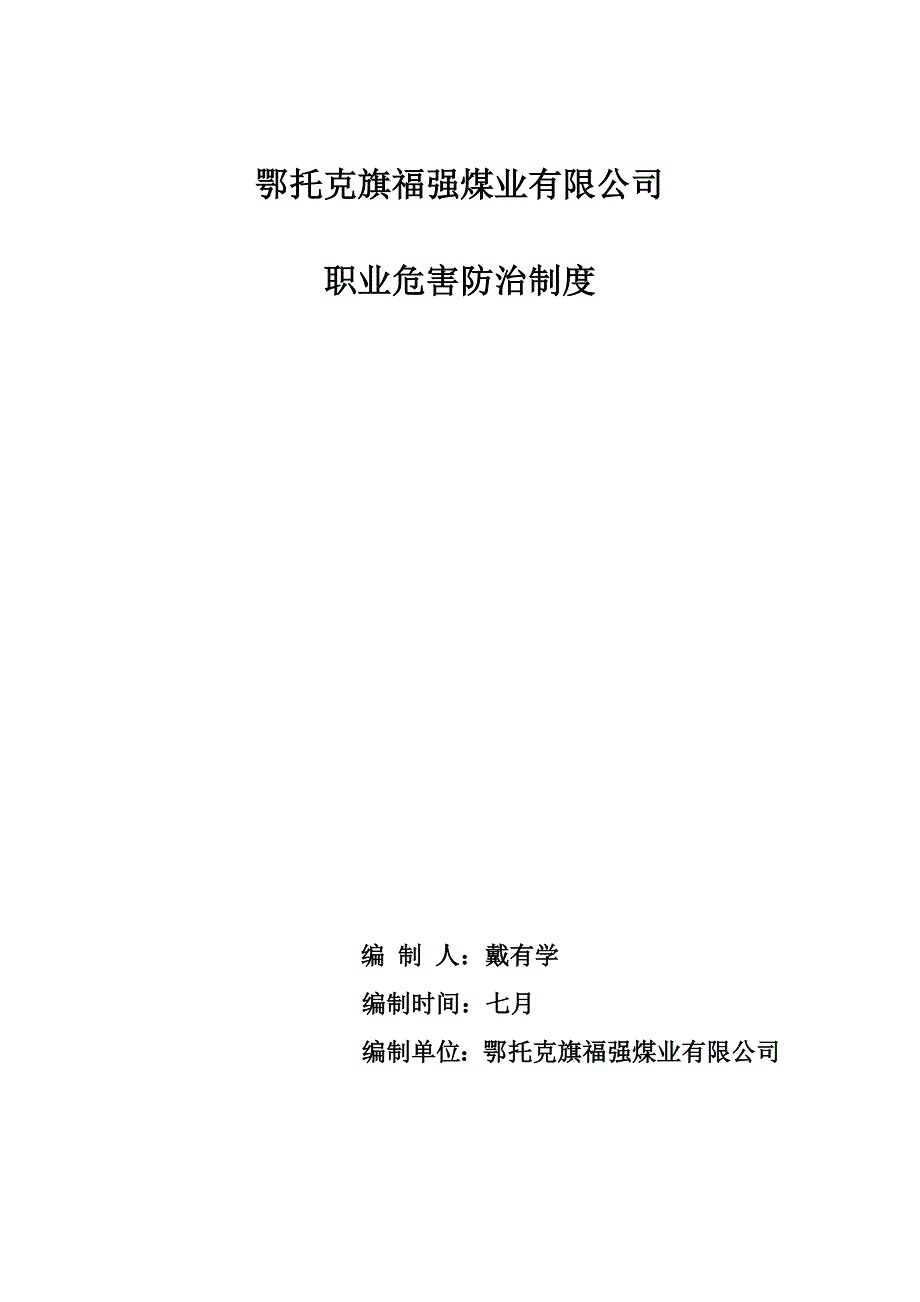 鄂托克旗福强煤业有限公司

职业危害防治制度

编 制 人：戴有学

编制时间：七月

编制单位：鄂托克旗福强煤业有限公司